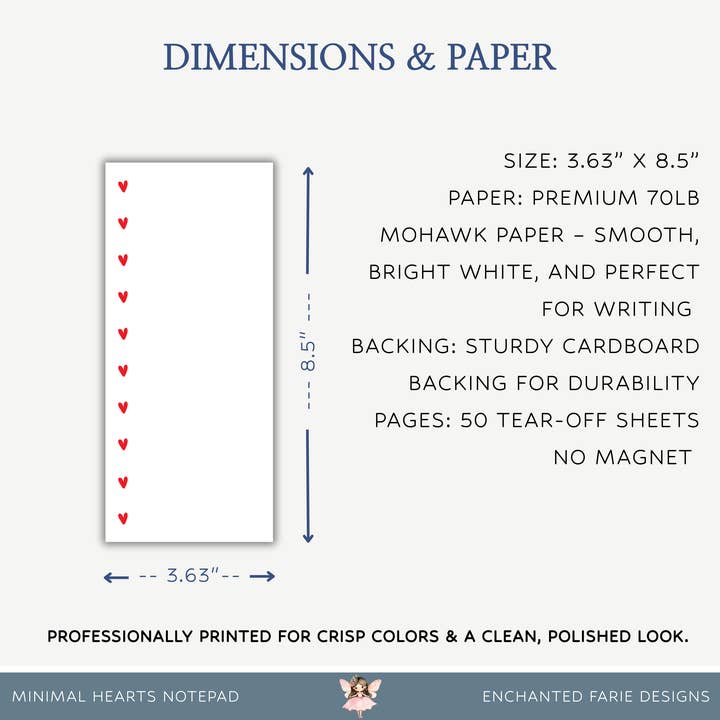 DIMENSIONS & PAPER

8.5"

3.63"

SIZE: 3.63" X 8.5"
PAPER: PREMIUM 70LB MOHAWK PAPER – SMOOTH, BRIGHT WHITE, AND PERFECT FOR WRITING
BACKING: STURDY CARDBOARD BACKING FOR DURABILITY
PAGES: 50 TEAR-OFF SHEETS
NO MAGNET

PROFESSIONALLY PRINTED FOR CRISP COLORS & A CLEAN, POLISHED LOOK.

MINIMAL HEARTS NOTEPAD

ENCHANTED FARIE DESIGNS